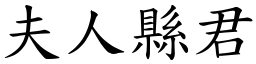 夫人縣君